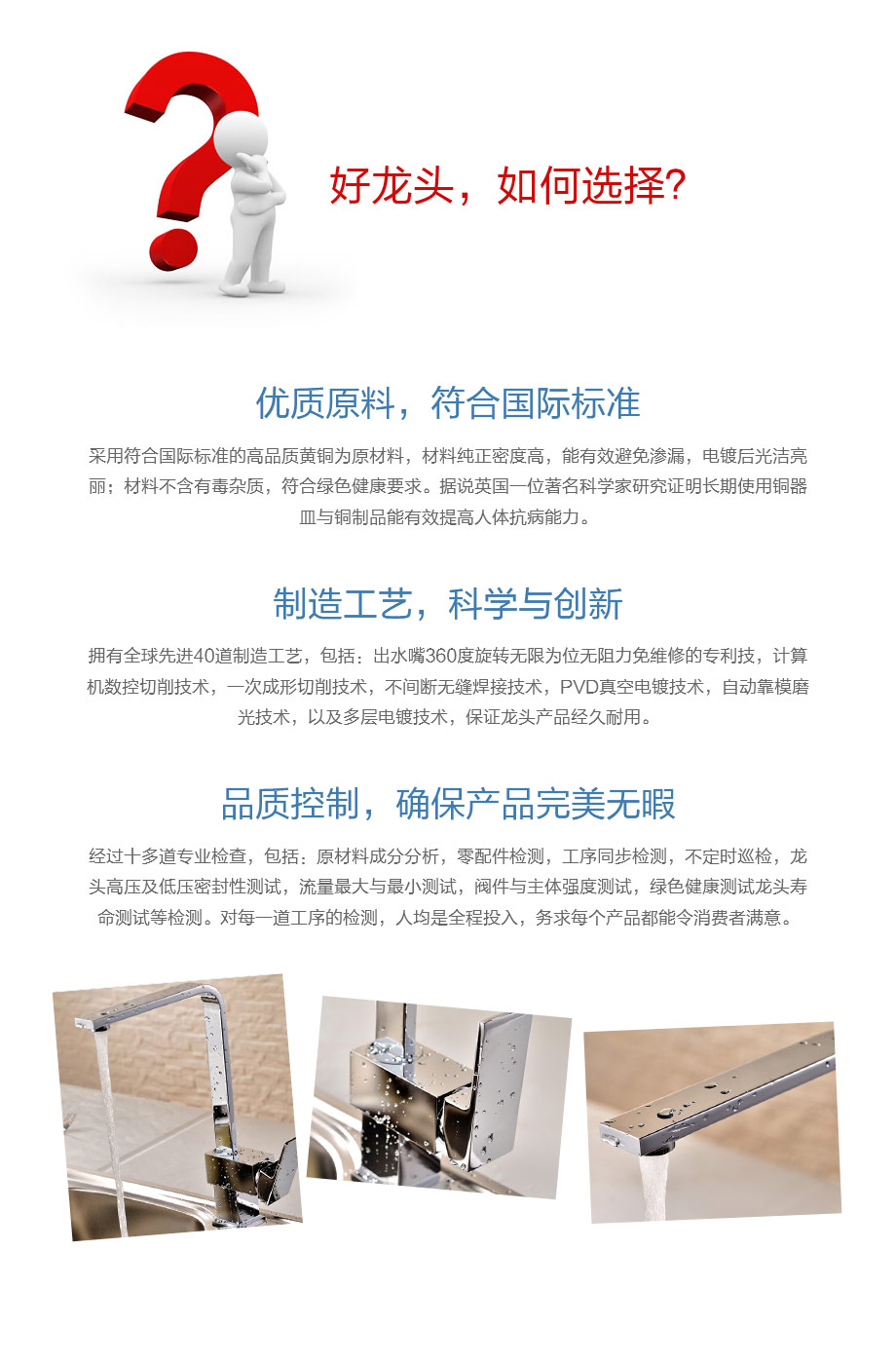 好龙头，如何选择?

优质原料，符合国际标准

采用符合国际标准的高品质黄铜为原材料，材料纯正密度高，能有效避免渗漏，电镀后光洁亮丽；材料不含有毒杂质，符合绿色健康要求。据说英国一位著名科学家研究证明长期使用铜器皿与铜制品能有效提高人体抗病能力。

制造工艺，科学与创新

拥有全球先进40道制造工艺，包括：出水嘴360度旋转无限为位无阻力免维修的专利技，计算机数控切削技术，一次成形切削技术，不间断无缝焊接技术，PVD真空电镀技术，自动靠模磨光技术，以及多层电镀技术，保证龙头产品经久耐用。

品质控制，确保产品完美无暇

经过十多道专业检查，包括：原材料成分分析，零配件检测，工序同步检测，不定时巡检，龙头高压及低压密封性测试，流量最大与最小测试，阀件与主体强度测试，绿色健康测试龙头寿命测试等检测。对每一道工序的检测，人均是全程投入，务求每个产品都能令消费者满意。